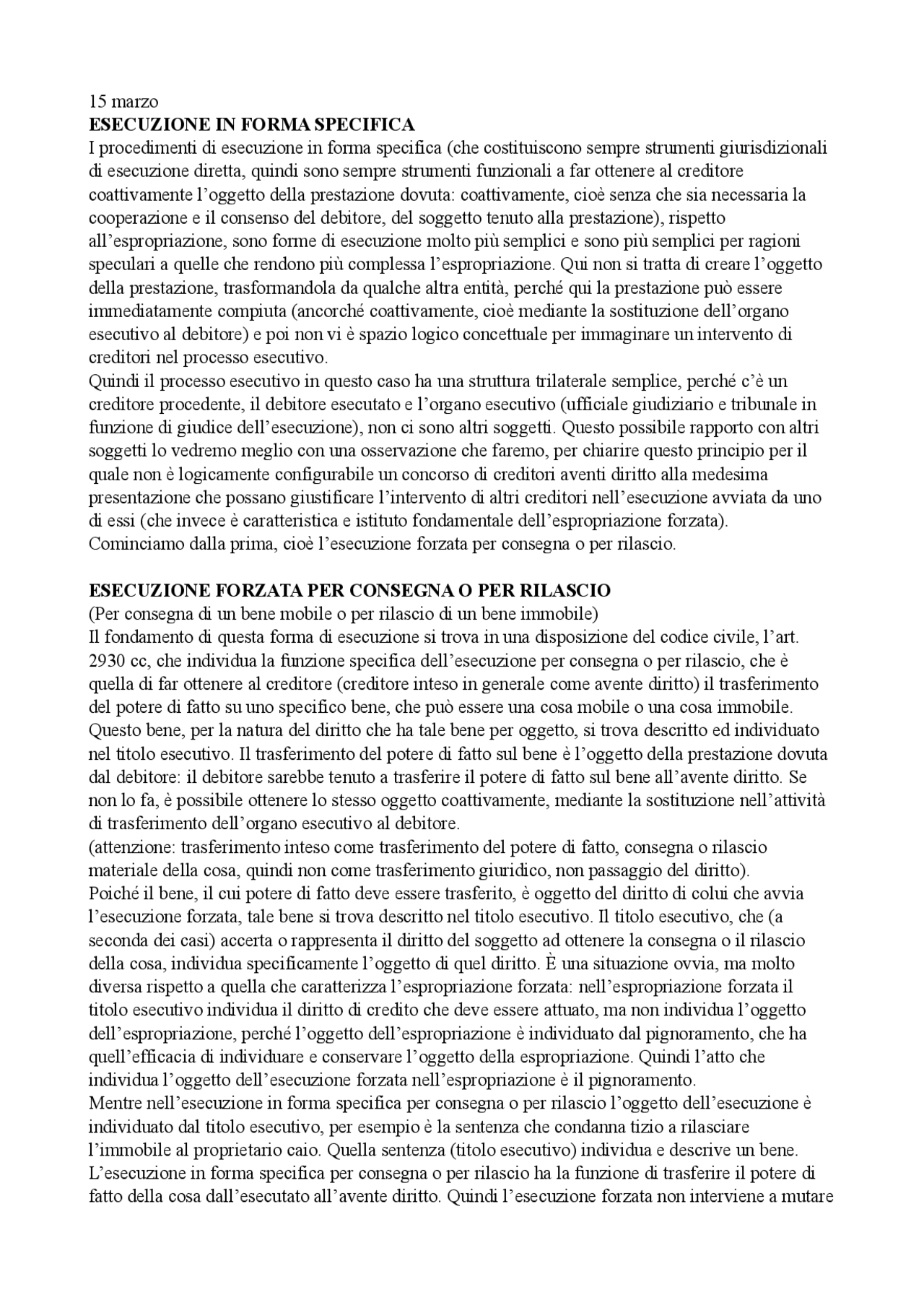 15 marzo
**ESECUZIONE IN FORMA SPECIFICA**
I procedimenti di esecuzione in forma specifica (che costituiscono sempre strumenti giurisdizionali di esecuzione diretta, quindi sono sempre strumenti funzionali a far ottenere al creditore coattivamente l'oggetto della prestazione dovuta: coattivamente, cioè senza che sia necessaria la cooperazione e il consenso del debitore, del soggetto tenuto alla prestazione), rispetto all'espropriazione, sono forme di esecuzione molto più semplici e sono più semplici per ragioni speculari a quelle che rendono più complessa l'espropriazione. Qui non si tratta di creare l'oggetto della prestazione, trasformandola da qualche altra entità, perché qui la prestazione può essere immediatamente compiuta (ancorché coattivamente, cioè mediante la sostituzione dell'organo esecutivo al debitore) e poi non vi è spazio logico concettuale per immaginare un intervento di creditori nel processo esecutivo.
Quindi il processo esecutivo in questo caso ha una struttura trilaterale semplice, perché c'è un creditore procedente, il debitore esecutato e l'organo esecutivo (ufficiale giudiziario e tribunale in funzione di giudice dell'esecuzione), non ci sono altri soggetti. Questo possibile rapporto con altri soggetti lo vedremo meglio con una osservazione che faremo, per chiarire questo principio per il quale non è logicamente configurabile un concorso di creditori aventi diritto alla medesima presentazione che possano giustificare l'intervento di altri creditori nell'esecuzione avviata da uno di essi (che invece è caratteristica e istituto fondamentale dell'espropriazione forzata).
Cominciamo dalla prima, cioè l'esecuzione forzata per consegna o per rilascio.

**ESECUZIONE FORZATA PER CONSEGNA O PER RILASCIO**
(Per consegna di un bene mobile o per rilascio di un bene immobile)
Il fondamento di questa forma di esecuzione si trova in una disposizione del codice civile, l'art. 2930 cc, che individua la funzione specifica dell'esecuzione per consegna o per rilascio, che è quella di far ottenere al creditore (creditore inteso in generale come avente diritto) il trasferimento del potere di fatto su uno specifico bene, che può essere una cosa mobile o una cosa immobile. Questo bene, per la natura del diritto che ha tale bene per oggetto, si trova descritto ed individuato nel titolo esecutivo. Il trasferimento del potere di fatto sul bene è l'oggetto della prestazione dovuta dal debitore: il debitore sarebbe tenuto a trasferire il potere di fatto sul bene all'avente diritto. Se non lo fa, è possibile ottenere lo stesso oggetto coattivamente, mediante la sostituzione nell'attività di trasferimento dell'organo esecutivo al debitore.
(attenzione: trasferimento inteso come trasferimento del potere di fatto, consegna o rilascio materiale della cosa, quindi non come trasferimento giuridico, non passaggio del diritto).
Poiché il bene, il cui potere di fatto deve essere trasferito, è oggetto del diritto di colui che avvia l'esecuzione forzata, tale bene si trova descritto nel titolo esecutivo. Il titolo esecutivo, che (a seconda dei casi) accerta o rappresenta il diritto del soggetto ad ottenere la consegna o il rilascio della cosa, individua specificamente l'oggetto di quel diritto. È una situazione ovvia, ma molto diversa rispetto a quella che caratterizza l'espropriazione forzata: nell'espropriazione forzata il titolo esecutivo individua il diritto di credito che deve essere attuato, ma non individua l'oggetto dell'espropriazione, perché l'oggetto dell'espropriazione è individuato dal pignoramento, che ha quell'efficacia di individuare e conservare l'oggetto della espropriazione. Quindi l'atto che individua l'oggetto dell'esecuzione forzata nell'espropriazione è il pignoramento.
Mentre nell'esecuzione in forma specifica per consegna o per rilascio l'oggetto dell'esecuzione è individuato dal titolo esecutivo, per esempio è la sentenza che condanna tizio a rilasciare l'immobile al proprietario caio. Quella sentenza (titolo esecutivo) individua e descrive un bene.
L'esecuzione in forma specifica per consegna o per rilascio ha la funzione di trasferire il potere di fatto della cosa dall'esecutato all'avente diritto. Quindi l'esecuzione forzata non interviene a mutare